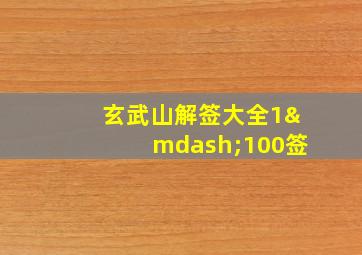 玄武山解签大全1&mdash;100签